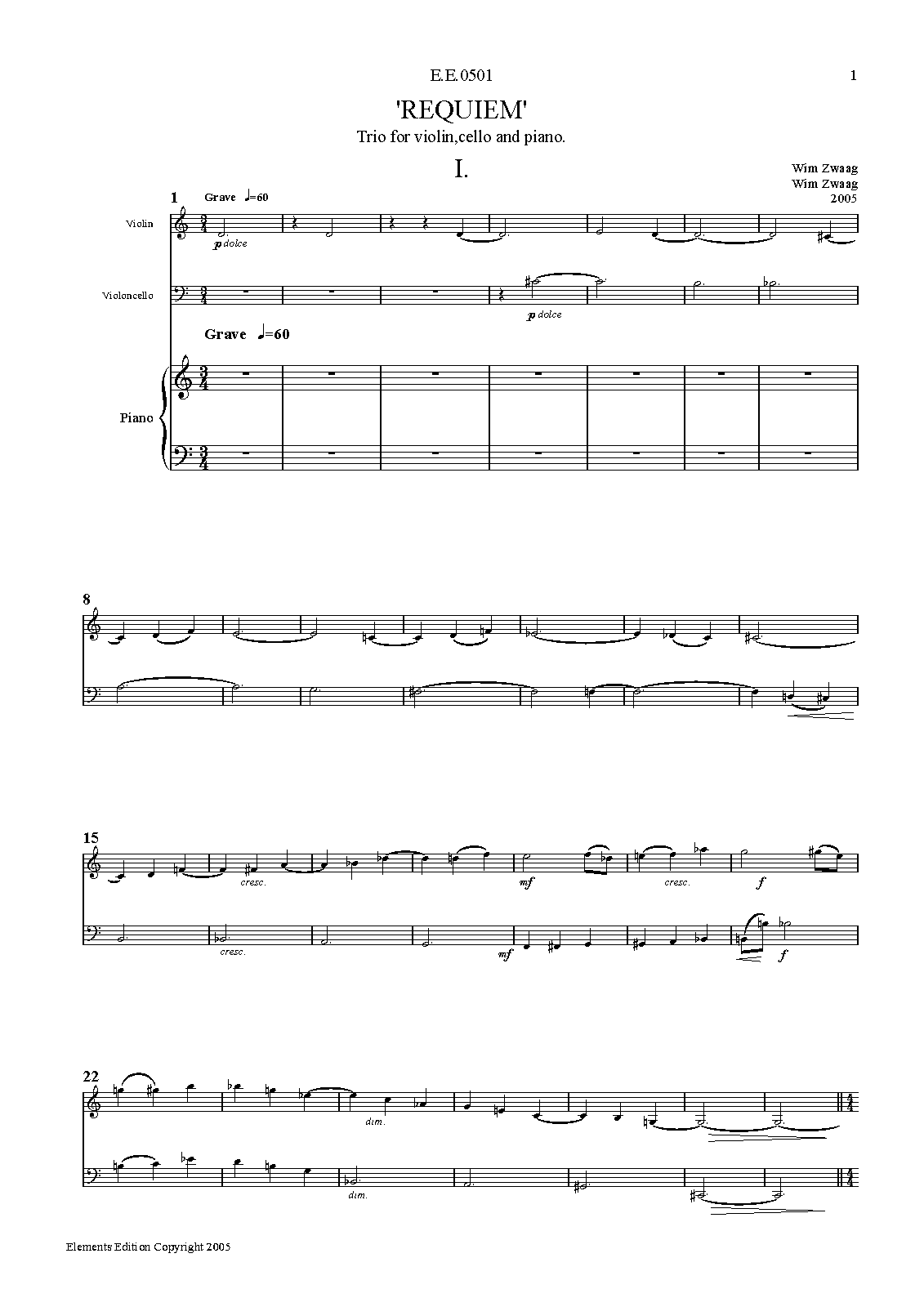 E.E.0501

1

'REQUIEM'

Trio for violin,cello and piano.

I.

Wim Zwaag
Wim Zwaag
2005

1

Grave ♩=60

Violin

p dolce

Violoncello

p dolce

Grave ♩=60

Piano

8

15

cresc.

mf

cresc.

f

cresc.

mf

f

22

dim.

dim.

Elements Edition Copyright 2005